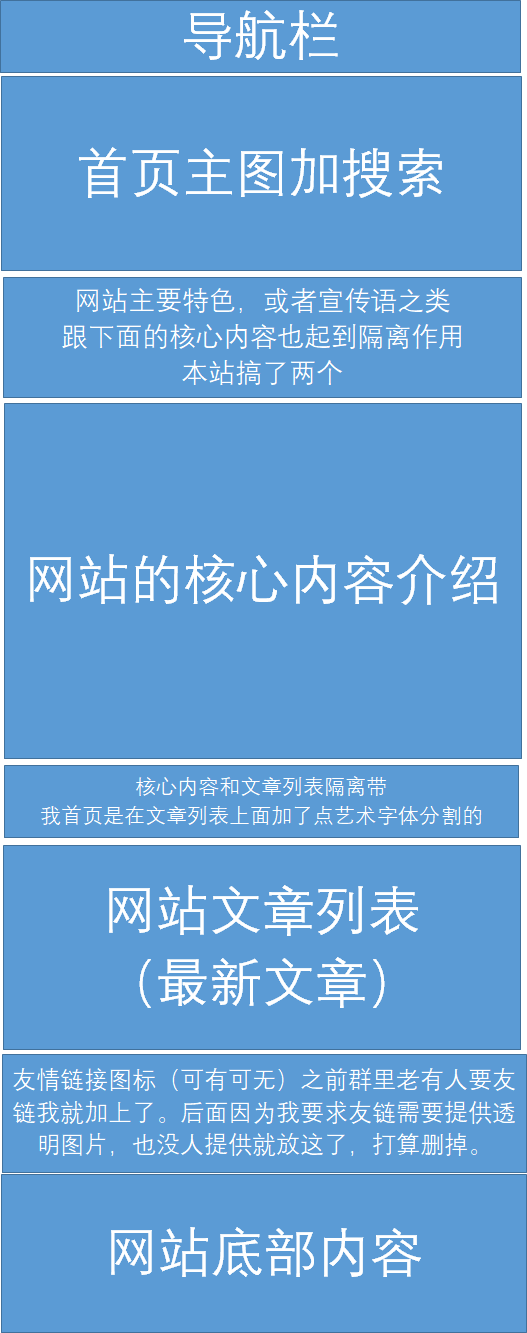 导航栏

首页主图加搜索

网站主要特色，或者宣传语之类
跟下面的核心内容也起到隔离作用
本站搞了两个

网站的核心内容介绍

核心内容和文章列表隔离带
我首页是在文章列表上面加了点艺术字体分割的

网站文章列表
（最新文章）

友情链接图标（可有可无）之前群里老有人要友链我就加上了。后面因为我要求友链需要提供透明图片，也没人提供就放这了，打算删掉。

网站底部内容